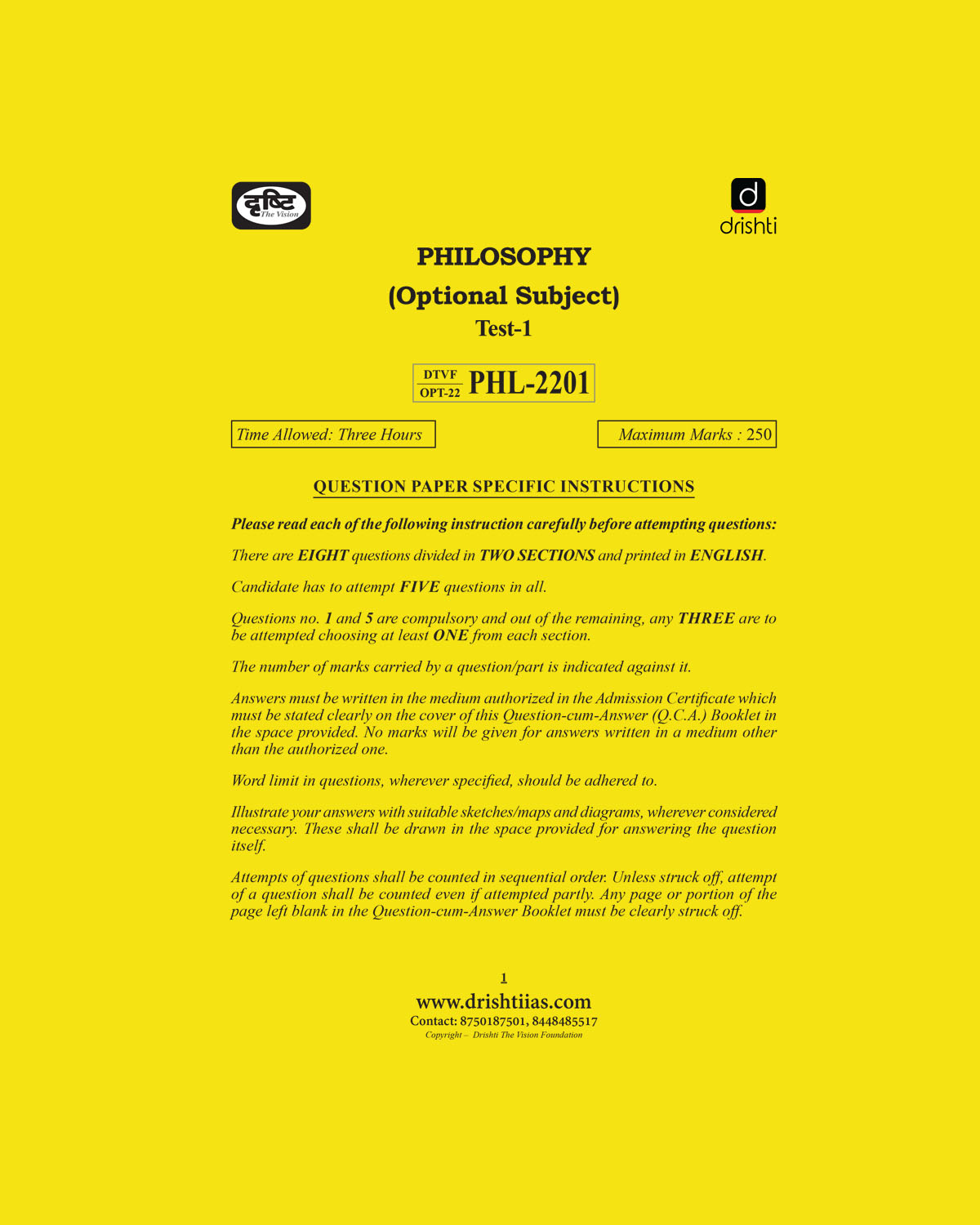 दृष्टि The Vision

d drishti

PHILOSOPHY
(Optional Subject)
Test-1

DTVF
OPT-22 PHL-2201

Time Allowed: Three Hours

Maximum Marks : 250

QUESTION PAPER SPECIFIC INSTRUCTIONS

Please read each of the following instruction carefully before attempting questions:

There are EIGHT questions divided in TWO SECTIONS and printed in ENGLISH.

Candidate has to attempt FIVE questions in all.

Questions no. 1 and 5 are compulsory and out of the remaining, any THREE are to be attempted choosing at least ONE from each section.

The number of marks carried by a question/part is indicated against it.

Answers must be written in the medium authorized in the Admission Certificate which must be stated clearly on the cover of this Question-cum-Answer (Q.C.A.) Booklet in the space provided. No marks will be given for answers written in a medium other than the authorized one.

Word limit in questions, wherever specified, should be adhered to.

Illustrate your answers with suitable sketches/maps and diagrams, wherever considered necessary. These shall be drawn in the space provided for answering the question itself.

Attempts of questions shall be counted in sequential order. Unless struck off, attempt of a question shall be counted even if attempted partly. Any page or portion of the page left blank in the Question-cum-Answer Booklet must be clearly struck off.

1
www.drishtiias.com
Contact: 8750187501, 8448485517
Copyright – Drishti The Vision Foundation